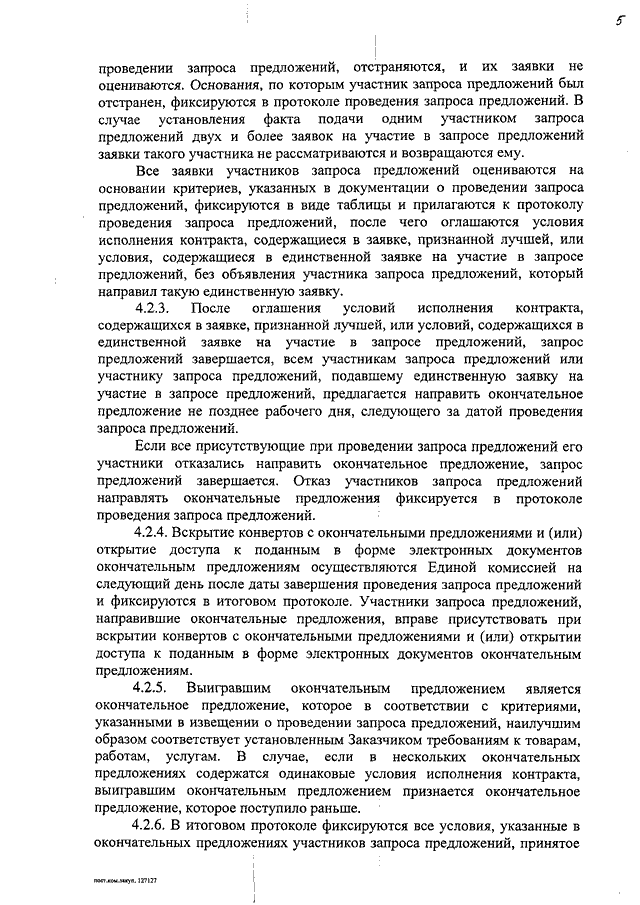 5

проведении запроса предложений, отстраняются, и их заявки не оцениваются. Основания, по которым участник запроса предложений был отстранен, фиксируются в протоколе проведения запроса предложений. В случае установления факта подачи одним участником запроса предложений двух и более заявок на участие в запросе предложений заявки такого участника не рассматриваются и возвращаются ему.

Все заявки участников запроса предложений оцениваются на основании критериев, указанных в документации о проведении запроса предложений, фиксируются в виде таблицы и прилагаются к протоколу проведения запроса предложений, после чего оглашаются условия исполнения контракта, содержащиеся в заявке, признанной лучшей, или условия, содержащиеся в единственной заявке на участие в запросе предложений, без объявления участника запроса предложений, который направил такую единственную заявку.

4.2.3. После оглашения условий исполнения контракта, содержащихся в заявке, признанной лучшей, или условий, содержащихся в единственной заявке на участие в запросе предложений, запрос предложений завершается, всем участникам запроса предложений или участнику запроса предложений, подавшему единственную заявку на участие в запросе предложений, предлагается направить окончательное предложение не позднее рабочего дня, следующего за датой проведения запроса предложений.

Если все присутствующие при проведении запроса предложений его участники отказались направить окончательное предложение, запрос предложений завершается. Отказ участников запроса предложений направлять окончательные предложения фиксируется в протоколе проведения запроса предложений.

4.2.4. Вскрытие конвертов с окончательными предложениями и (или) открытие доступа к поданным в форме электронных документов окончательным предложениям осуществляются Единой комиссией на следующий день после даты завершения проведения запроса предложений и фиксируются в итоговом протоколе. Участники запроса предложений, направившие окончательные предложения, вправе присутствовать при вскрытии конвертов с окончательными предложениями и (или) открытии доступа к поданным в форме электронных документов окончательным предложениям.

4.2.5. Выигравшим окончательным предложением является окончательное предложение, которое в соответствии с критериями, указанными в извещении о проведении запроса предложений, наилучшим образом соответствует установленным Заказчиком требованиям к товарам, работам, услугам. В случае, если в нескольких окончательных предложениях содержатся одинаковые условия исполнения контракта, выигравшим окончательным предложением признается окончательное предложение, которое поступило раньше.

4.2.6. В итоговом протоколе фиксируются все условия, указанные в окончательных предложениях участников запроса предложений, принятое

пост.ком.закуп. 127127